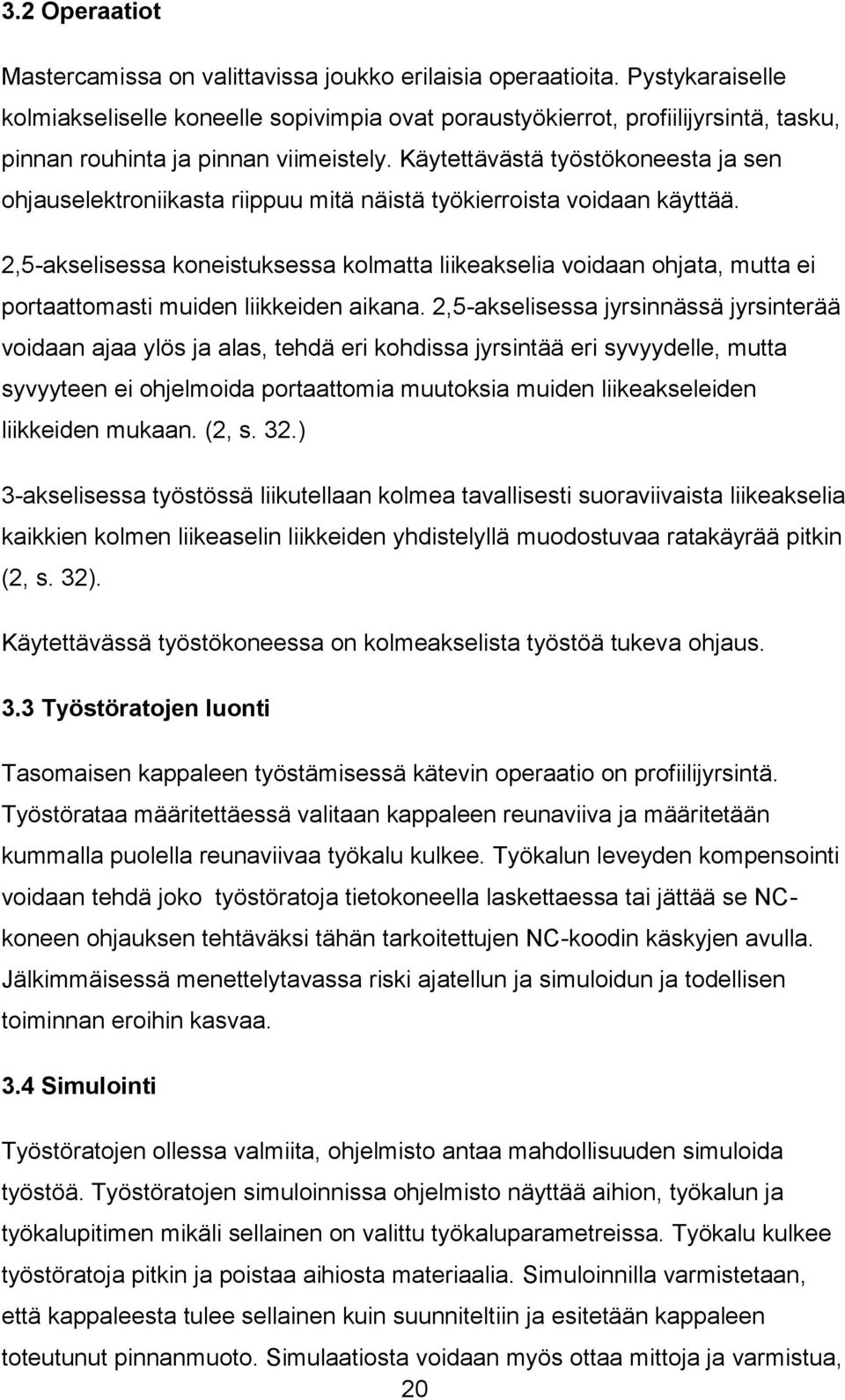 3.2 Operaatiot

Mastercamissa on valittavissa joukko erilaisia operaatioita. Pystykaraiselle kolmiakseliselle koneelle sopivimpia ovat poraustyökierrot, profiilijyrsintä, tasku, pinnan rouhinta ja pinnan viimeistely. Käytettävästä työstökoneesta ja sen ohjauselektroniikasta riippuu mitä näistä työkierroista voidaan käyttää.

2,5-akselisessa koneistuksessa kolmatta liikeakselia voidaan ohjata, mutta ei portaattomasti muiden liikkeiden aikana. 2,5-akselisessa jyrsinnässä jyrsinterää voidaan ajaa ylös ja alas, tehdä eri kohdissa jyrsintää eri syvyydelle, mutta syvyyteen ei ohjelmoida portaattomia muutoksia muiden liikeakseleiden liikkeiden mukaan. (2, s. 32.)

3-akselisessa työstössä liikutellaan kolmea tavallisesti suoraviivaista liikeakselia kaikkien kolmen liikeaselin liikkeiden yhdistelyllä muodostuvaa ratakäyrää pitkin (2, s. 32).

Käytettävässä työstökoneessa on kolmeakselista työstöä tukeva ohjaus.

3.3 Työstöratojen luonti

Tasomaisen kappaleen työstämisessä kätevin operaatio on profiilijyrsintä. Työstörataa määritettäessä valitaan kappaleen reunaviiva ja määritetään kummalla puolella reunaviivaa työkalu kulkee. Työkalun leveyden kompensointi voidaan tehdä joko työstöratoja tietokoneella laskettaessa tai jättää se NC-koneen ohjauksen tehtäväksi tähän tarkoitettujen NC-koodin käskyjen avulla. Jälkimmäisessä menettelytavassa riski ajatellun ja simuloidun ja todellisen toiminnan eroihin kasvaa.

3.4 Simulointi

Työstöratojen ollessa valmiita, ohjelmisto antaa mahdollisuuden simuloida työstöä. Työstöratojen simuloinnissa ohjelmisto näyttää aihion, työkalun ja työkalupitimen mikäli sellainen on valittu työkaluparametreissa. Työkalu kulkee työstöratoja pitkin ja poistaa aihiosta materiaalia. Simuloinnilla varmistetaan, että kappaleesta tulee sellainen kuin suunniteltiin ja esitetään kappaleen toteutunut pinnanmuoto. Simulaatiosta voidaan myös ottaa mittoja ja varmistua,

20